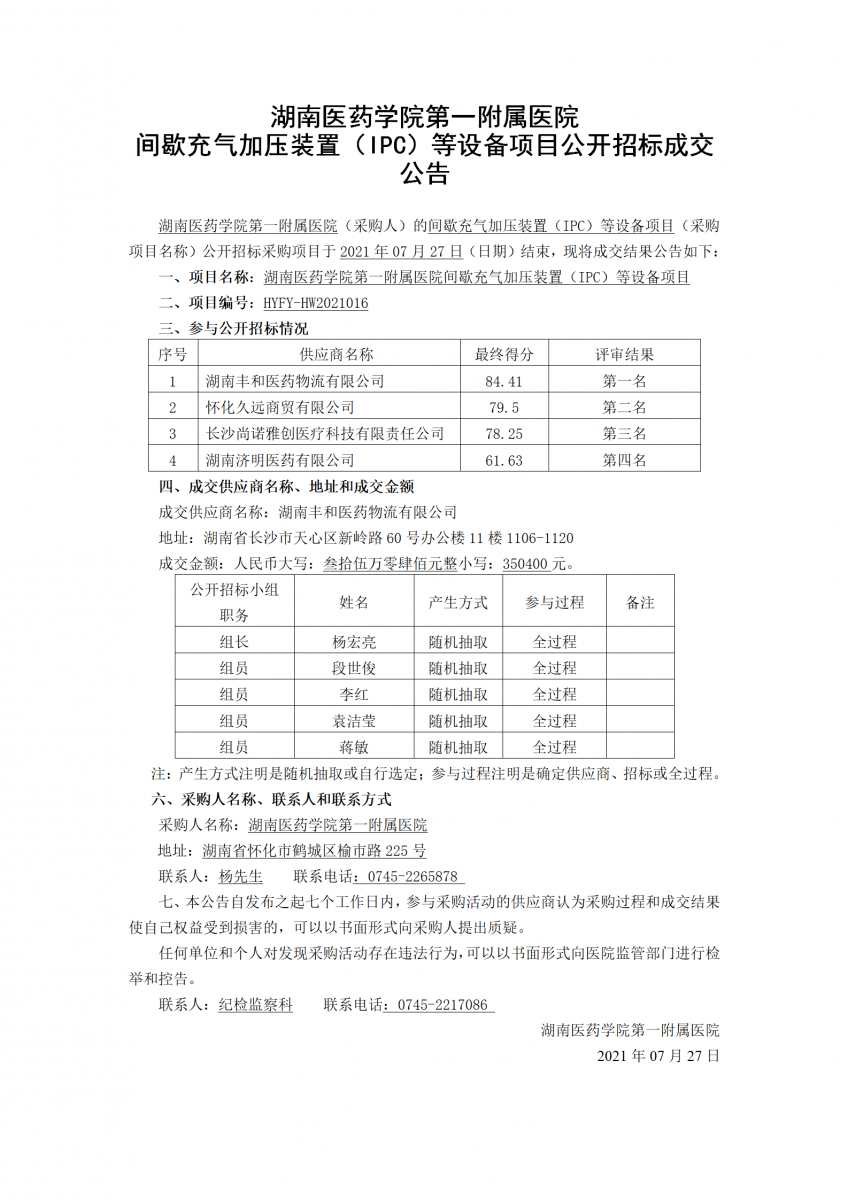 湖南医药学院第一附属医院
间歇充气加压装置（IPC）等设备项目公开招标成交公告

湖南医药学院第一附属医院（采购人）的间歇充气加压装置（IPC）等设备项目（采购项目名称）公开招标采购项目于 2021 年 07 月 27 日（日期）结束，现将成交结果公告如下：

一、项目名称：湖南医药学院第一附属医院间歇充气加压装置（IPC）等设备项目

二、项目编号：HYFY-HW2021016

三、参与公开招标情况

| 序号 | 供应商名称 | 最终得分 | 评审结果 |
|---|---|---|---|
| 1 | 湖南丰和医药物流有限公司 | 84.41 | 第一名 |
| 2 | 怀化久远商贸有限公司 | 79.5 | 第二名 |
| 3 | 长沙尚诺雅创医疗科技有限责任公司 | 78.25 | 第三名 |
| 4 | 湖南济明医药有限公司 | 61.63 | 第四名 |

四、成交供应商名称、地址和成交金额

成交供应商名称：湖南丰和医药物流有限公司

地址：湖南省长沙市天心区新岭路 60 号办公楼 11 楼 1106-1120

成交金额：人民币大写：叁拾伍万零肆佰元整小写：350400 元。

| 公开招标小组职务 | 姓名 | 产生方式 | 参与过程 | 备注 |
|---|---|---|---|---|
| 组长 | 杨宏亮 | 随机抽取 | 全过程 | |
| 组员 | 段世俊 | 随机抽取 | 全过程 | |
| 组员 | 李红 | 随机抽取 | 全过程 | |
| 组员 | 袁洁莹 | 随机抽取 | 全过程 | |
| 组员 | 蒋敏 | 随机抽取 | 全过程 | |

注：产生方式注明是随机抽取或自行选定；参与过程注明是确定供应商、招标或全过程。

六、采购人名称、联系人和联系方式

采购人名称：湖南医药学院第一附属医院

地址：湖南省怀化市鹤城区榆市路 225 号

联系人：杨先生 联系电话：0745-2265878

七、本公告自发布之起七个工作日内，参与采购活动的供应商认为采购过程和成交结果使自己权益受到损害的，可以以书面形式向采购人提出质疑。

任何单位和个人对发现采购活动存在违法行为，可以以书面形式向医院监管部门进行检举和控告。

联系人：纪检监察科 联系电话：0745-2217086

湖南医药学院第一附属医院
2021 年 07 月 27 日